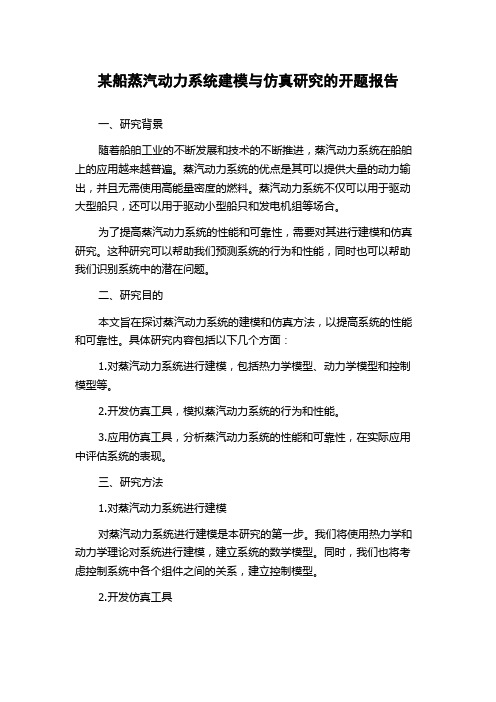 某船蒸汽动力系统建模与仿真研究的开题报告

一、研究背景

随着船舶工业的不断发展和技术的不断推进，蒸汽动力系统在船舶上的应用越来越普遍。蒸汽动力系统的优点是其可以提供大量的动力输出，并且无需使用高能量密度的燃料。蒸汽动力系统不仅可以用于驱动大型船只，还可以用于驱动小型船只和发电机组等场合。

为了提高蒸汽动力系统的性能和可靠性，需要对其进行建模和仿真研究。这种研究可以帮助我们预测系统的行为和性能，同时也可以帮助我们识别系统中的潜在问题。

二、研究目的

本文旨在探讨蒸汽动力系统的建模和仿真方法，以提高系统的性能和可靠性。具体研究内容包括以下几个方面：

1.对蒸汽动力系统进行建模，包括热力学模型、动力学模型和控制模型等。

2.开发仿真工具，模拟蒸汽动力系统的行为和性能。

3.应用仿真工具，分析蒸汽动力系统的性能和可靠性，在实际应用中评估系统的表现。

三、研究方法

1.对蒸汽动力系统进行建模

对蒸汽动力系统进行建模是本研究的第一步。我们将使用热力学和动力学理论对系统进行建模，建立系统的数学模型。同时，我们也将考虑控制系统中各个组件之间的关系，建立控制模型。

2.开发仿真工具